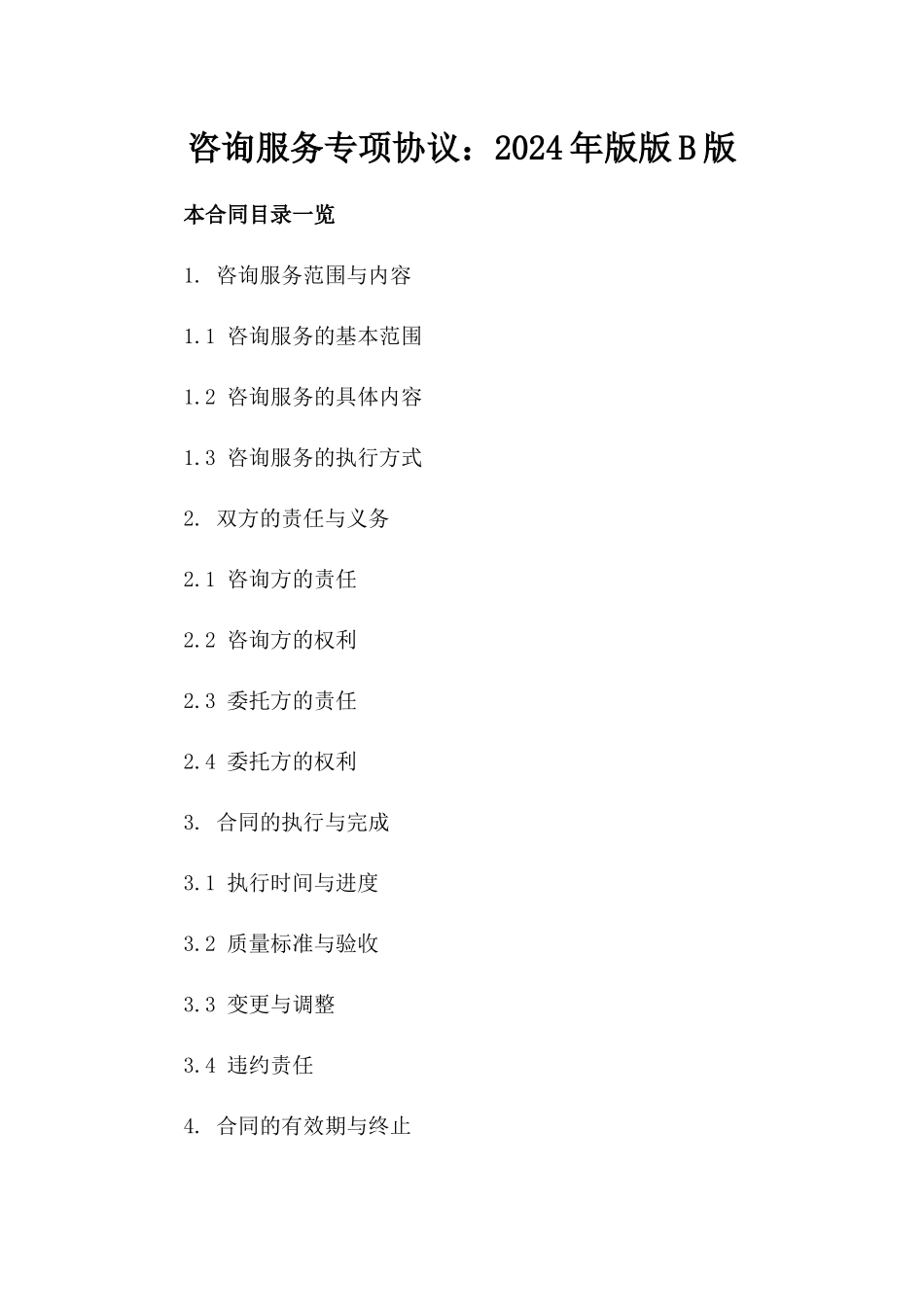 咨询服务专项协议：2024年版版B版

本合同目录一览

1. 咨询服务范围与内容

1.1 咨询服务的基本范围

1.2 咨询服务的具体内容

1.3 咨询服务的执行方式

2. 双方的责任与义务

2.1 咨询方的责任

2.2 咨询方的权利

2.3 委托方的责任

2.4 委托方的权利

3. 合同的执行与完成

3.1 执行时间与进度

3.2 质量标准与验收

3.3 变更与调整

3.4 违约责任

4. 合同的有效期与终止